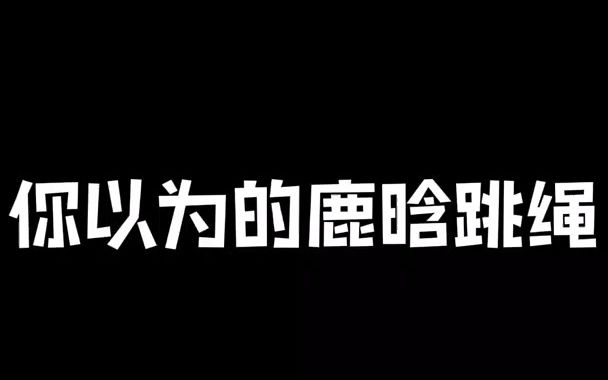 你以为的鹿晗跳绳